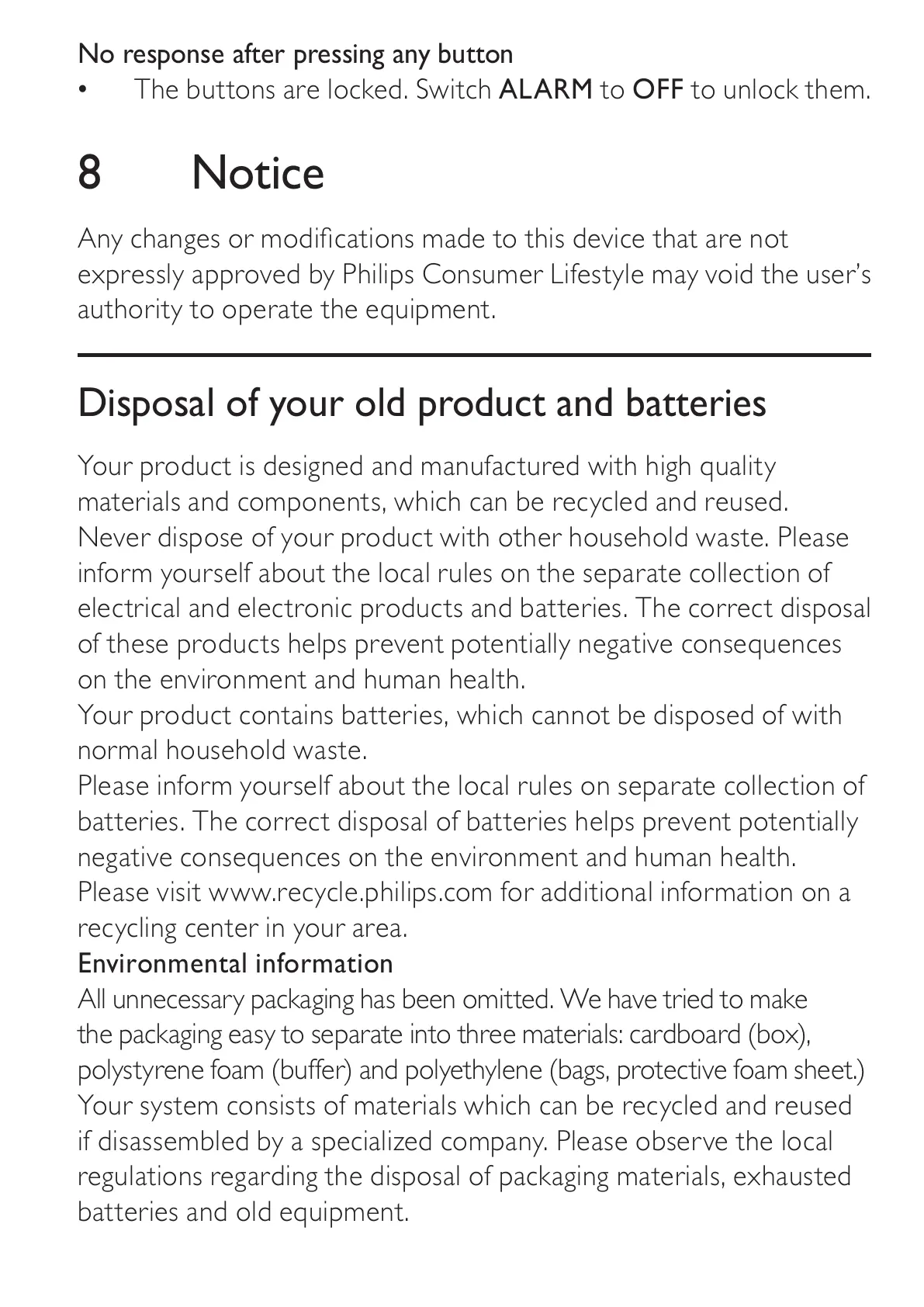 No response after pressing any button
• The buttons are locked. Switch ALARM to OFF to unlock them.

8 Notice

Any changes or modifications made to this device that are not expressly approved by Philips Consumer Lifestyle may void the user's authority to operate the equipment.

Disposal of your old product and batteries

Your product is designed and manufactured with high quality materials and components, which can be recycled and reused.
Never dispose of your product with other household waste. Please inform yourself about the local rules on the separate collection of electrical and electronic products and batteries. The correct disposal of these products helps prevent potentially negative consequences on the environment and human health.
Your product contains batteries, which cannot be disposed of with normal household waste.
Please inform yourself about the local rules on separate collection of batteries. The correct disposal of batteries helps prevent potentially negative consequences on the environment and human health.
Please visit www.recycle.philips.com for additional information on a recycling center in your area.
Environmental information
All unnecessary packaging has been omitted. We have tried to make the packaging easy to separate into three materials: cardboard (box), polystyrene foam (buffer) and polyethylene (bags, protective foam sheet.)
Your system consists of materials which can be recycled and reused if disassembled by a specialized company. Please observe the local regulations regarding the disposal of packaging materials, exhausted batteries and old equipment.